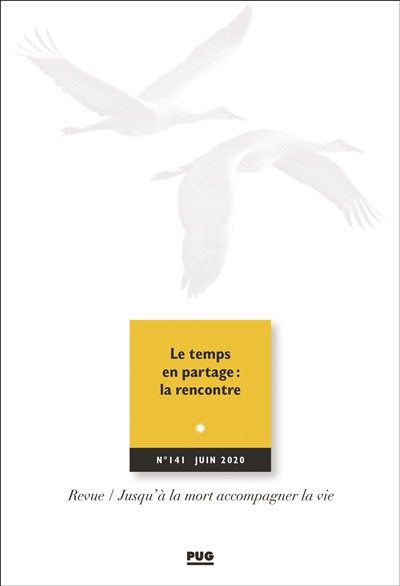 Le temps en partage : la rencontre

N°141 JUIN 2020

Revue / Jusqu'à la mort accompagner la vie

PUG